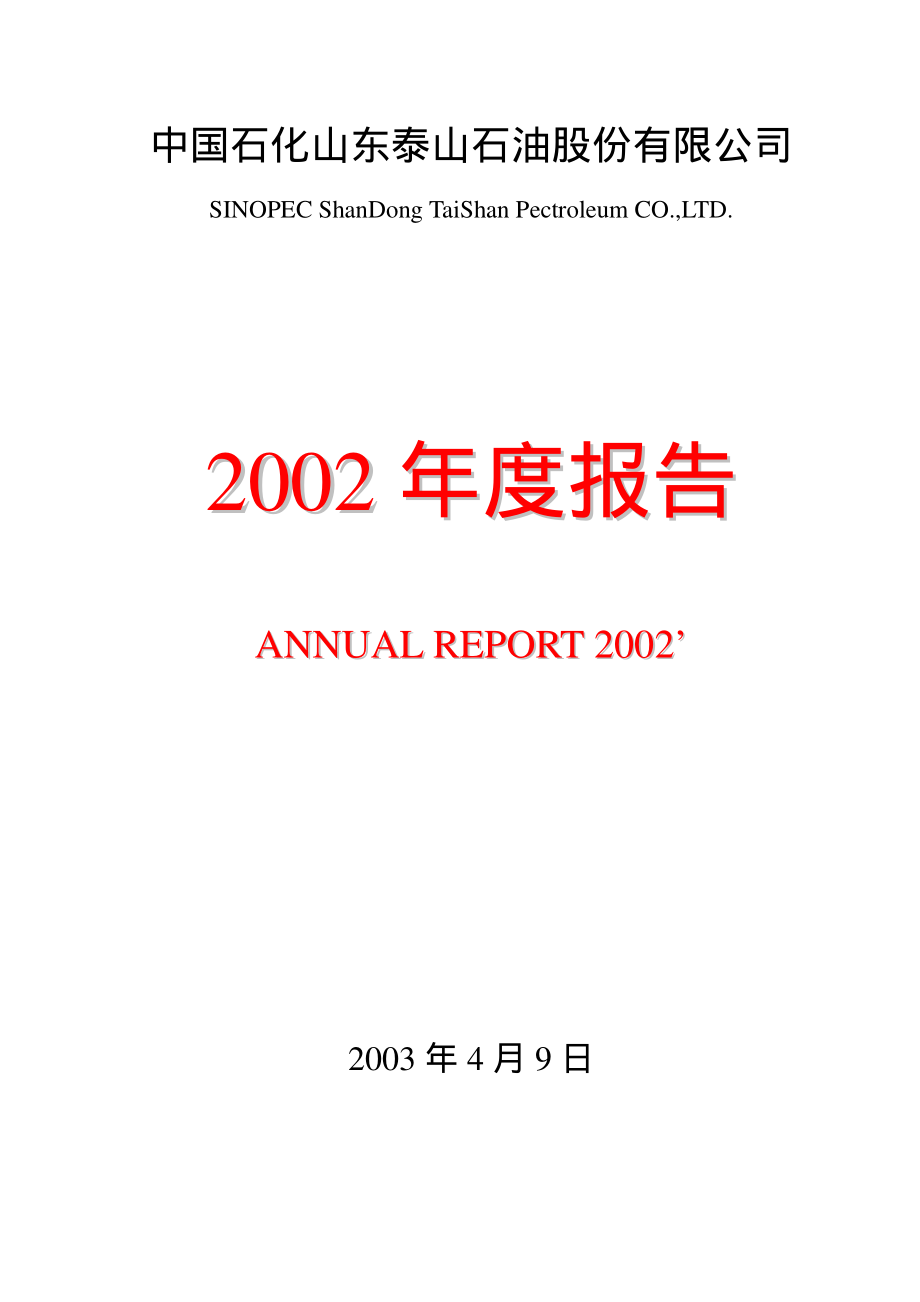 中国石化山东泰山石油股份有限公司

SINOPEC ShanDong TaiShan Pectroleum CO.,LTD.

2002 年度报告

ANNUAL REPORT 2002’

2003 年 4 月 9 日